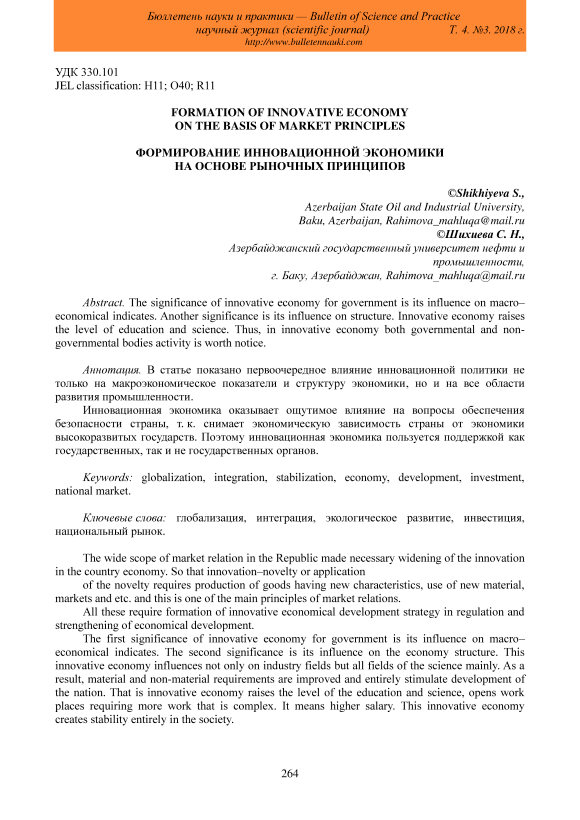 Бюллетень науки и практики — Bulletin of Science and Practice
научный журнал (scientific journal) Т. 4. №3. 2018 г.
http://www.bulletennauki.com

УДК 330.101
JEL classification: H11; O40; R11

FORMATION OF INNOVATIVE ECONOMY
ON THE BASIS OF MARKET PRINCIPLES

ФОРМИРОВАНИЕ ИННОВАЦИОННОЙ ЭКОНОМИКИ
НА ОСНОВЕ РЫНОЧНЫХ ПРИНЦИПОВ

©Shikhiyeva S.,
Azerbaijan State Oil and Industrial University,
Baku, Azerbaijan, Rahimova_mahluqa@mail.ru
©Шихиева С. Н.,
Азербайджанский государственный университет нефти и промышленности,
г. Баку, Азербайджан, Rahimova_mahluqa@mail.ru

Abstract. The significance of innovative economy for government is its influence on macro–economical indicates. Another significance is its influence on structure. Innovative economy raises the level of education and science. Thus, in innovative economy both governmental and non-governmental bodies activity is worth notice.

Аннотация. В статье показано первоочередное влияние инновационной политики не только на макроэкономическое показатели и структуру экономики, но и на все области развития промышленности.
Инновационная экономика оказывает ощутимое влияние на вопросы обеспечения безопасности страны, т. к. снимает экономическую зависимость страны от экономики высокоразвитых государств. Поэтому инновационная экономика пользуется поддержкой как государственных, так и не государственных органов.

Keywords: globalization, integration, stabilization, economy, development, investment, national market.

Ключевые слова: глобализация, интеграция, экологическое развитие, инвестиция, национальный рынок.

The wide scope of market relation in the Republic made necessary widening of the innovation in the country economy. So that innovation–novelty or application
of the novelty requires production of goods having new characteristics, use of new material, markets and etc. and this is one of the main principles of market relations.
All these require formation of innovative economical development strategy in regulation and strengthening of economical development.
The first significance of innovative economy for government is its influence on macro–economical indicates. The second significance is its influence on the economy structure. This innovative economy influences not only on industry fields but all fields of the science mainly. As a result, material and non-material requirements are improved and entirely stimulate development of the nation. That is innovative economy raises the level of the education and science, opens work places requiring more work that is complex. It means higher salary. This innovative economy creates stability entirely in the society.

264